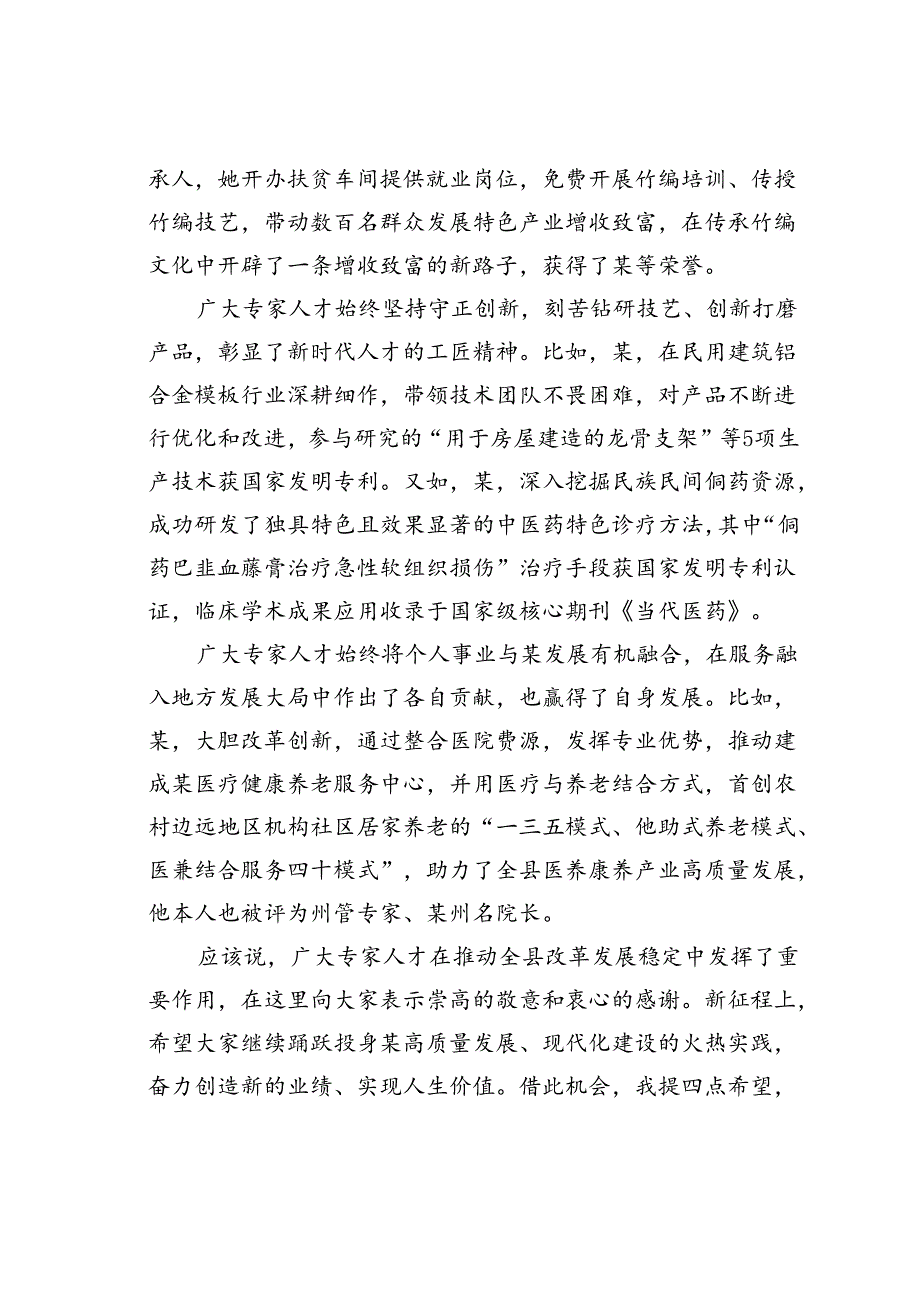 承人，她开办扶贫车间提供就业岗位，免费开展竹编培训、传授竹编技艺，带动数百名群众发展特色产业增收致富，在传承竹编文化中开辟了一条增收致富的新路子，获得了某等荣誉。

广大专家人才始终坚持守正创新，刻苦钻研技艺、创新打磨产品，彰显了新时代人才的工匠精神。比如，某，在民用建筑铝合金模板行业深耕细作，带领技术团队不畏困难，对产品不断进行优化和改进，参与研究的“用于房屋建造的龙骨支架”等5项生产技术获国家发明专利。又如，某，深入挖掘民族民间侗药资源，成功研发了独具特色且效果显著的中医药特色诊疗方法，其中“侗药巴韭血藤膏治疗急性软组织损伤”治疗手段获国家发明专利认证，临床学术成果应用收录于国家级核心期刊《当代医药》。

广大专家人才始终将个人事业与某发展有机融合，在服务融入地方发展大局中作出了各自贡献，也赢得了自身发展。比如，某，大胆改革创新，通过整合医院费源，发挥专业优势，推动建成某医疗健康养老服务中心，并用医疗与养老结合方式，首创农村边远地区机构社区居家养老的“一三五模式、他助式养老模式、医兼结合服务四十模式”，助力了全县医养康养产业高质量发展，他本人也被评为州管专家、某州名院长。

应该说，广大专家人才在推动全县改革发展稳定中发挥了重要作用，在这里向大家表示崇高的敬意和衷心的感谢。新征程上，希望大家继续踊跃投身某高质量发展、现代化建设的火热实践，奋力创造新的业绩、实现人生价值。借此机会，我提四点希望，